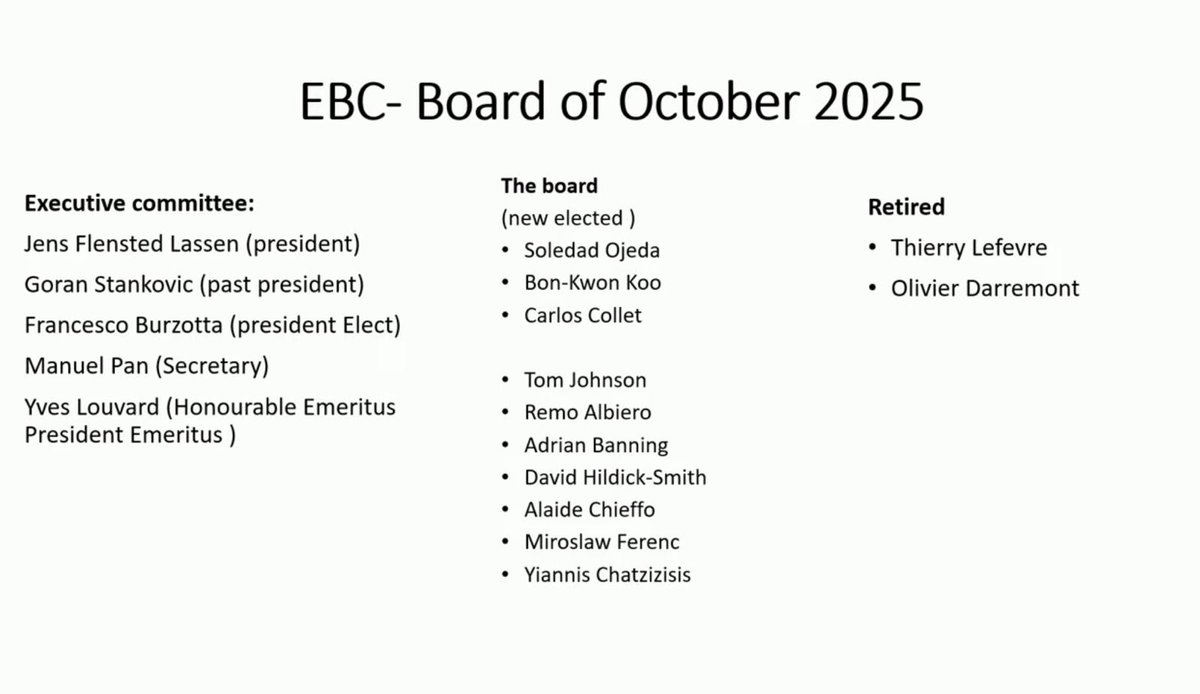 EBC- Board of October 2025

Executive committee:
Jens Flensted Lassen (president)
Goran Stankovic (past president)
Francesco Burzotta (president Elect)
Manuel Pan (Secretary)
Yves Louvard (Honourable Emeritus President Emeritus )

The board
(new elected )
• Soledad Ojeda
• Bon-Kwon Koo
• Carlos Collet

• Tom Johnson
• Remo Albiero
• Adrian Banning
• David Hildick-Smith
• Alaide Chieffo
• Miroslaw Ferenc
• Yiannis Chatzizisis

Retired
• Thierry Lefevre
• Olivier Darremont